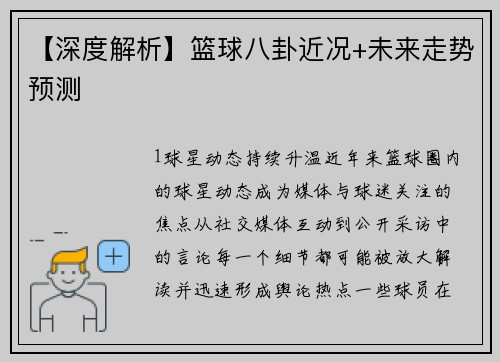 【深度解析】篮球八卦近况+未来走势预测

1球星动态持续升温近年来篮球圈内的球星动态成为媒体与球迷关注的焦点从社交媒体互动到公开采访中的言论每一个细节都可能被放大解读并迅速形成舆论热点一些球员在